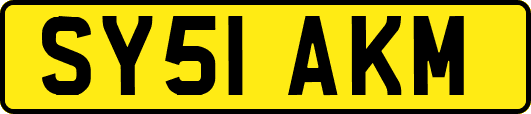 SY51 AKM